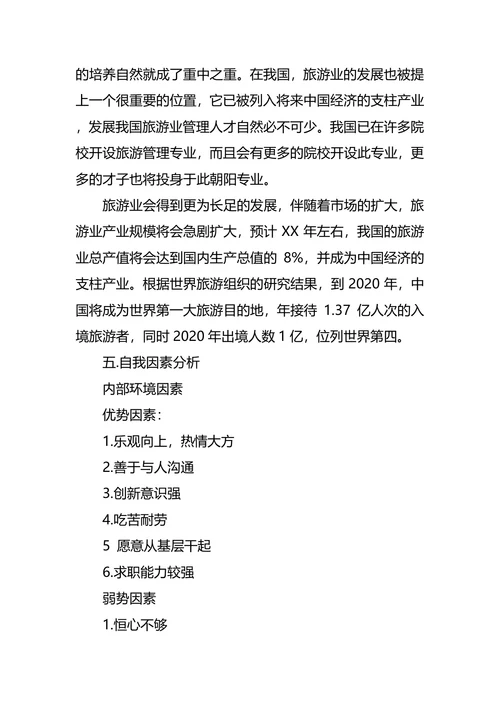 的培养自然就成了重中之重。在我国，旅游业的发展也被提上一个很重要的位置，它已被列入将来中国经济的支柱产业，发展我国旅游业管理人才自然必不可少。我国已在许多院校开设旅游管理专业，而且会有更多的院校开设此专业，更多的才子也将投身于此朝阳专业。

旅游业会得到更为长足的发展，伴随着市场的扩大，旅游业产业规模将会急剧扩大，预计 XX 年左右，我国的旅游业总产值将会达到国内生产总值的 8%，并成为中国经济的支柱产业。根据世界旅游组织的研究结果，到 2020 年，中国将成为世界第一大旅游目的地，年接待 1.37 亿人次的入境旅游者，同时 2020 年出境人数 1 亿，位列世界第四。

五.自我因素分析

内部环境因素

优势因素：

1.乐观向上，热情大方

2.善于与人沟通

3.创新意识强

4.吃苦耐劳

5 愿意从基层干起

6.求职能力较强

弱势因素

1.恒心不够